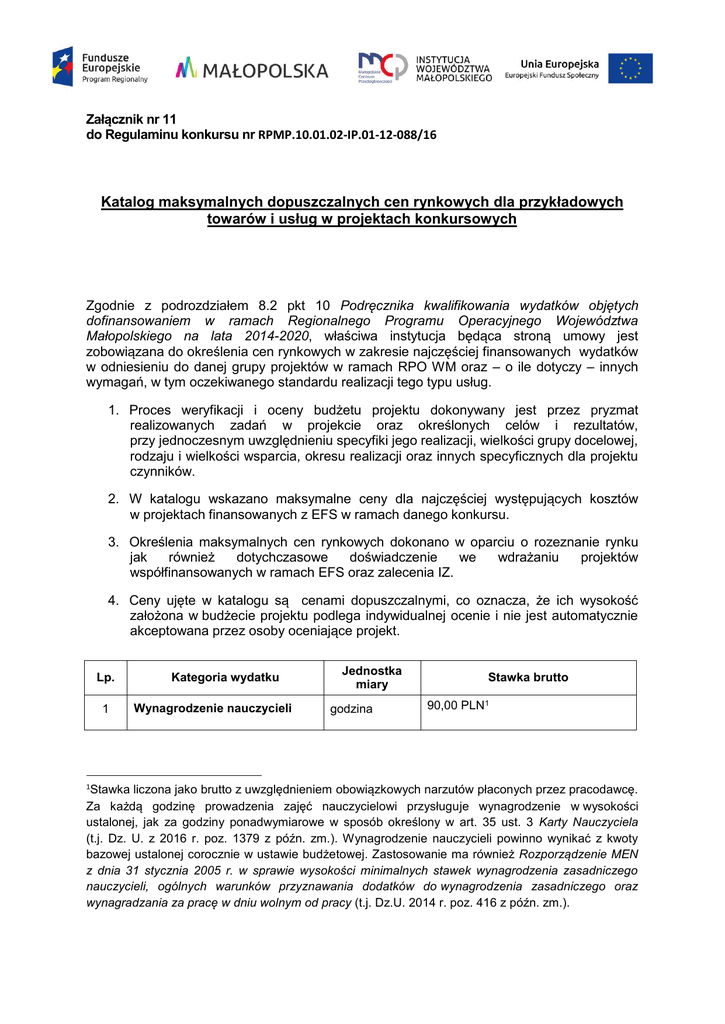 Fundusze Europejskie
Program Regionalny

MAŁOPOLSKA

Małopolskie Centrum Przedsiębiorczości

INSTYTUCJA WOJEWÓDZTWA MAŁOPOLSKIEGO

Unia Europejska
Europejski Fundusz Społeczny

Załącznik nr 11
do Regulaminu konkursu nr RPMP.10.01.02-IP.01-12-088/16

Katalog maksymalnych dopuszczalnych cen rynkowych dla przykładowych towarów i usług w projektach konkursowych

Zgodnie z podrozdziałem 8.2 pkt 10 Podręcznika kwalifikowania wydatków objętych dofinansowaniem w ramach Regionalnego Programu Operacyjnego Województwa Małopolskiego na lata 2014-2020, właściwa instytucja będąca stroną umowy jest zobowiązana do określenia cen rynkowych w zakresie najczęściej finansowanych wydatków w odniesieniu do danej grupy projektów w ramach RPO WM oraz – o ile dotyczy – innych wymagań, w tym oczekiwanego standardu realizacji tego typu usług.

1. Proces weryfikacji i oceny budżetu projektu dokonywany jest przez pryzmat realizowanych zadań w projekcie oraz określonych celów i rezultatów, przy jednoczesnym uwzględnieniu specyfiki jego realizacji, wielkości grupy docelowej, rodzaju i wielkości wsparcia, okresu realizacji oraz innych specyficznych dla projektu czynników.

2. W katalogu wskazano maksymalne ceny dla najczęściej występujących kosztów w projektach finansowanych z EFS w ramach danego konkursu.

3. Określenia maksymalnych cen rynkowych dokonano w oparciu o rozeznanie rynku jak również dotychczasowe doświadczenie we wdrażaniu projektów współfinansowanych w ramach EFS oraz zalecenia IZ.

4. Ceny ujęte w katalogu są cenami dopuszczalnymi, co oznacza, że ich wysokość założona w budżecie projektu podlega indywidualnej ocenie i nie jest automatycznie akceptowana przez osoby oceniające projekt.

| Lp. | Kategoria wydatku | Jednostka miary | Stawka brutto |
|---|---|---|---|
| 1 | Wynagrodzenie nauczycieli | godzina | 90,00 PLN$^1$ |

$^1$Stawka liczona jako brutto z uwzględnieniem obowiązkowych narzutów płaconych przez pracodawcę. Za każdą godzinę prowadzenia zajęć nauczycielowi przysługuje wynagrodzenie w wysokości ustalonej, jak za godziny ponadwymiarowe w sposób określony w art. 35 ust. 3 Karty Nauczyciela (t.j. Dz. U. z 2016 r. poz. 1379 z późn. zm.). Wynagrodzenie nauczycieli powinno wynikać z kwoty bazowej ustalonej corocznie w ustawie budżetowej. Zastosowanie ma również Rozporządzenie MEN z dnia 31 stycznia 2005 r. w sprawie wysokości minimalnych stawek wynagrodzenia zasadniczego nauczycieli, ogólnych warunków przyznawania dodatków do wynagrodzenia zasadniczego oraz wynagradzania za pracę w dniu wolnym od pracy (t.j. Dz.U. 2014 r. poz. 416 z późn. zm.).